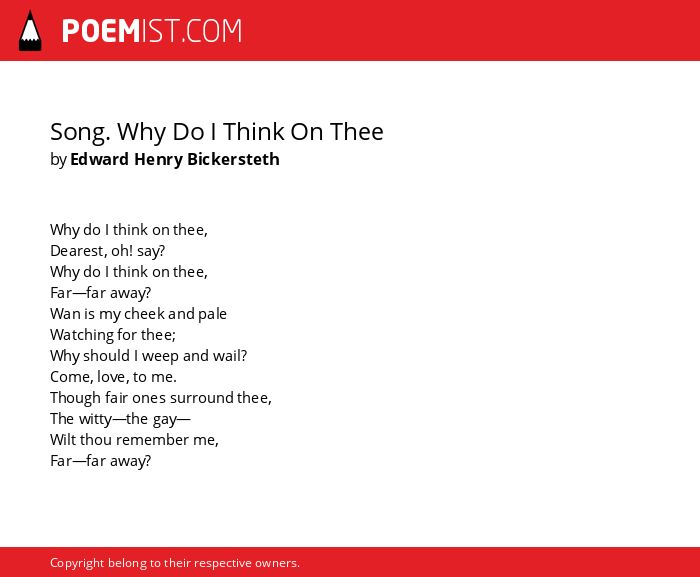 POEMIST.COM

Song. Why Do I Think On Thee
by Edward Henry Bickersteth

Why do I think on thee,
Dearest, oh! say?
Why do I think on thee,
Far—far away?
Wan is my cheek and pale
Watching for thee;
Why should I weep and wail?
Come, love, to me.
Though fair ones surround thee,
The witty—the gay—
Wilt thou remember me,
Far—far away?

Copyright belong to their respective owners.